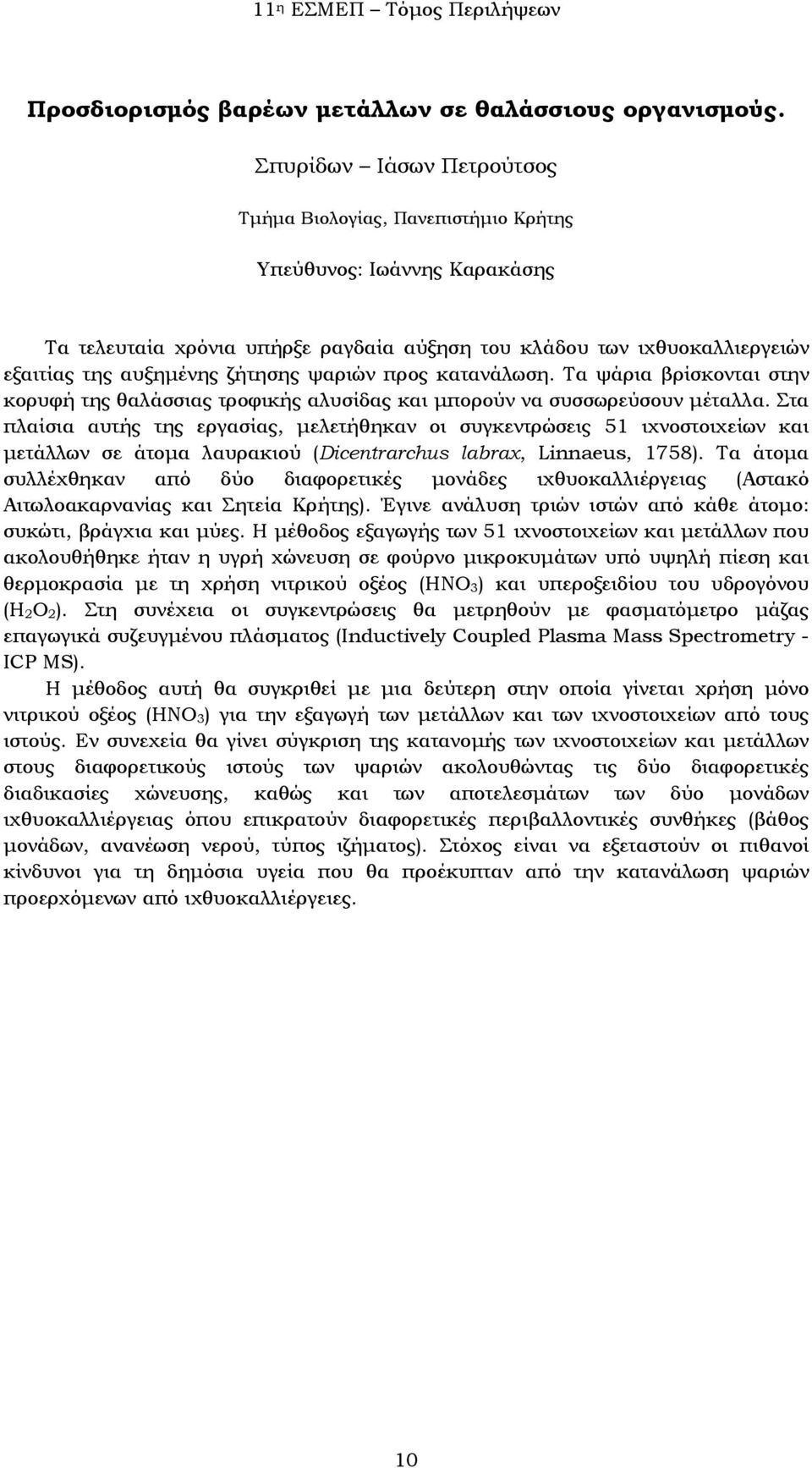 11η ΕΣΜΕΠ – Τόμος Περιλήψεων

Προσδιορισμός βαρέων μετάλλων σε θαλάσσιους οργανισμούς.

Σπυρίδων – Ιάσων Πετρούτσος

Τμήμα Βιολογίας, Πανεπιστήμιο Κρήτης

Υπεύθυνος: Ιωάννης Καρακάσης

Τα τελευταία χρόνια υπήρξε ραγδαία αύξηση του κλάδου των ιχθυοκαλλιεργειών εξαιτίας της αυξημένης ζήτησης ψαριών προς κατανάλωση. Τα ψάρια βρίσκονται στην κορυφή της θαλάσσιας τροφικής αλυσίδας και μπορούν να συσσωρεύσουν μέταλλα. Στα πλαίσια αυτής της εργασίας, μελετήθηκαν οι συγκεντρώσεις 51 ιχνοστοιχείων και μετάλλων σε άτομα λαυρακιού (Dicentrarchus labrax, Linnaeus, 1758). Τα άτομα συλλέχθηκαν από δύο διαφορετικές μονάδες ιχθυοκαλλιέργειας (Αστακό Αιτωλοακαρνανίας και Σητεία Κρήτης). Έγινε ανάλυση τριών ιστών από κάθε άτομο: συκώτι, βράγχια και μύες. Η μέθοδος εξαγωγής των 51 ιχνοστοιχείων και μετάλλων που ακολουθήθηκε ήταν η υγρή χώνευση σε φούρνο μικροκυμάτων υπό υψηλή πίεση και θερμοκρασία με τη χρήση νιτρικού οξέος ($HNO_3$) και υπεροξειδίου του υδρογόνου ($H_2O_2$). Στη συνέχεια οι συγκεντρώσεις θα μετρηθούν με φασματόμετρο μάζας επαγωγικά συζευγμένου πλάσματος (Inductively Coupled Plasma Mass Spectrometry - ICP MS).

Η μέθοδος αυτή θα συγκριθεί με μια δεύτερη στην οποία γίνεται χρήση μόνο νιτρικού οξέος ($HNO_3$) για την εξαγωγή των μετάλλων και των ιχνοστοιχείων από τους ιστούς. Εν συνεχεία θα γίνει σύγκριση της κατανομής των ιχνοστοιχείων και μετάλλων στους διαφορετικούς ιστούς των ψαριών ακολουθώντας τις δύο διαφορετικές διαδικασίες χώνευσης, καθώς και των αποτελεσμάτων των δύο μονάδων ιχθυοκαλλιέργειας όπου επικρατούν διαφορετικές περιβαλλοντικές συνθήκες (βάθος μονάδων, ανανέωση νερού, τύπος ιζήματος). Στόχος είναι να εξεταστούν οι πιθανοί κίνδυνοι για τη δημόσια υγεία που θα προέκυπταν από την κατανάλωση ψαριών προερχόμενων από ιχθυοκαλλιέργειες.

10